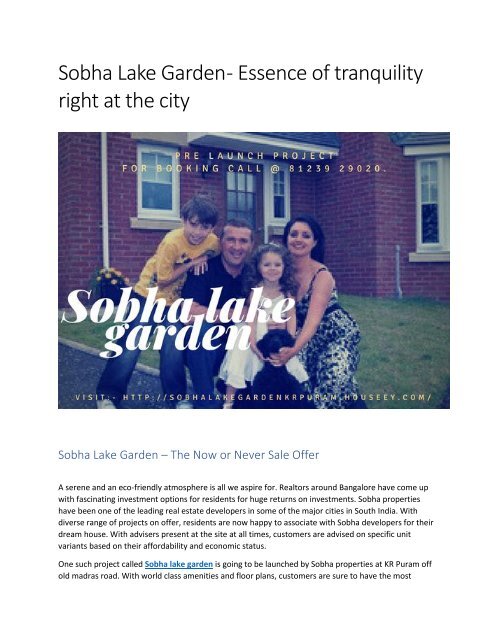 Sobha Lake Garden- Essence of tranquility right at the city

PRE LAUNCH PROJECT
FOR BOOKING CALL @ 81239 29020.

Sobha lake garden

VISIT:- HTTP://SOBHALAKEGARDENKRPURAM.HOUSEEY.COM/

Sobha Lake Garden – The Now or Never Sale Offer

A serene and an eco-friendly atmosphere is all we aspire for. Realtors around Bangalore have come up with fascinating investment options for residents for huge returns on investments. Sobha properties have been one of the leading real estate developers in some of the major cities in South India. With diverse range of projects on offer, residents are now happy to associate with Sobha developers for their dream house. With advisers present at the site at all times, customers are advised on specific unit variants based on their affordability and economic status.

One such project called Sobha lake garden is going to be launched by Sobha properties at KR Puram off old madras road. With world class amenities and floor plans, customers are sure to have the most